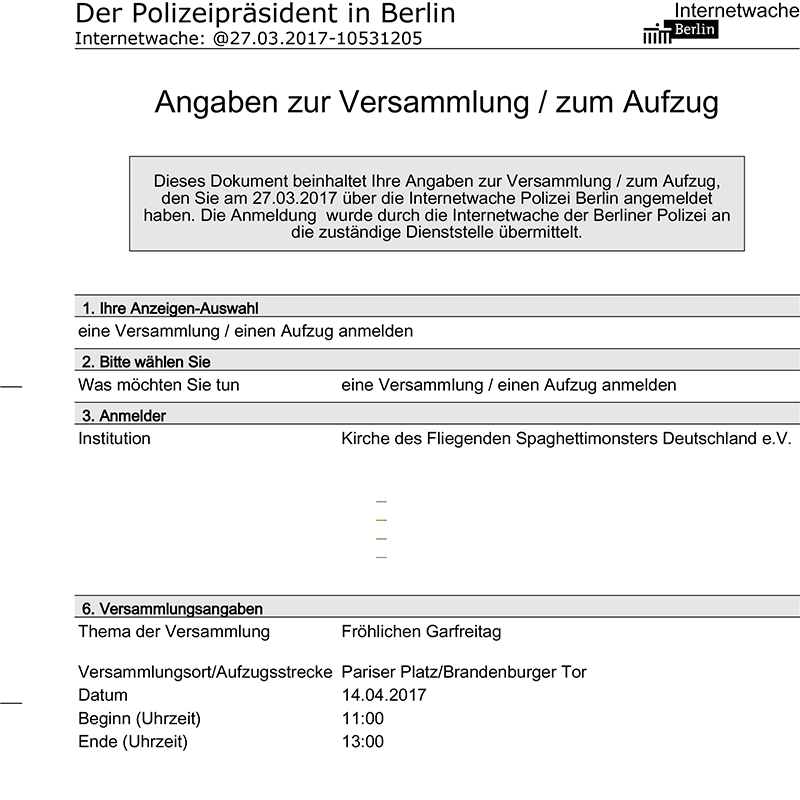 Der Polizeipräsident in Berlin
Internetwache: @27.03.2017-10531205

Internetwache
Berlin

Angaben zur Versammlung / zum Aufzug

Dieses Dokument beinhaltet Ihre Angaben zur Versammlung / zum Aufzug, den Sie am 27.03.2017 über die Internetwache Polizei Berlin angemeldet haben. Die Anmeldung wurde durch die Internetwache der Berliner Polizei an die zuständige Dienststelle übermittelt.

1. Ihre Anzeigen-Auswahl
eine Versammlung / einen Aufzug anmelden

2. Bitte wählen Sie
Was möchten Sie tun eine Versammlung / einen Aufzug anmelden

3. Anmelder
Institution Kirche des Fliegenden Spaghettimonsters Deutschland e.V.

6. Versammlungsangaben
Thema der Versammlung Fröhlichen Garfreitag

Versammlungsort/Aufzugsstrecke Pariser Platz/Brandenburger Tor
Datum 14.04.2017
Beginn (Uhrzeit) 11:00
Ende (Uhrzeit) 13:00